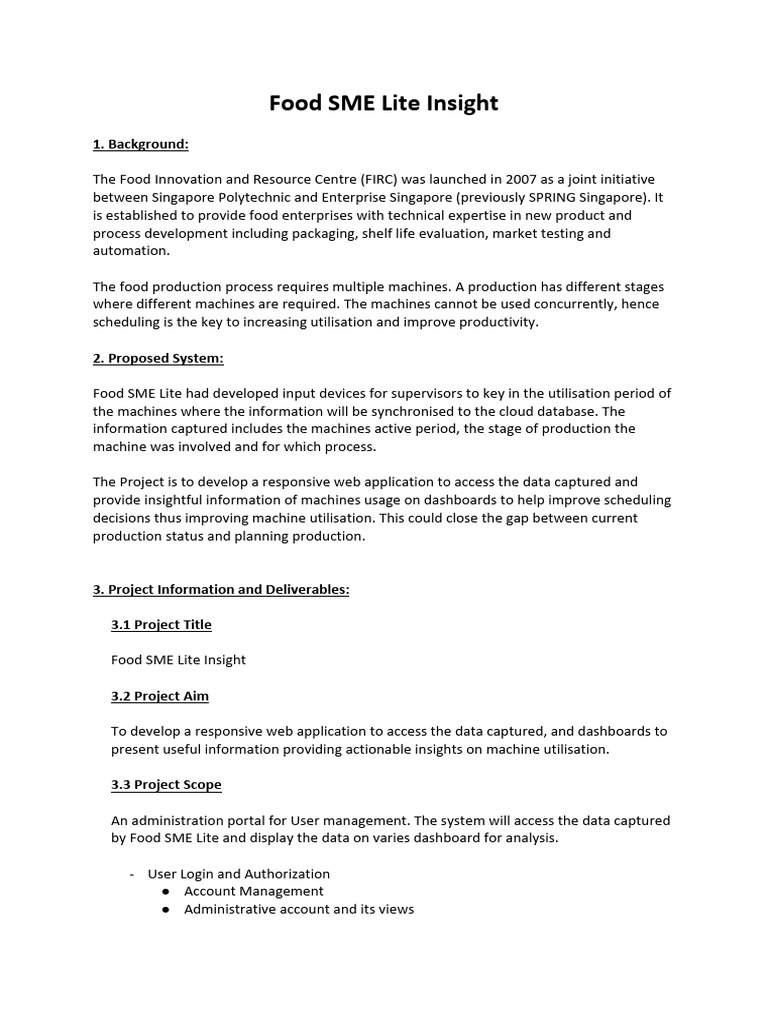 Food SME Lite Insight

1. Background:

The Food Innovation and Resource Centre (FIRC) was launched in 2007 as a joint initiative between Singapore Polytechnic and Enterprise Singapore (previously SPRING Singapore). It is established to provide food enterprises with technical expertise in new product and process development including packaging, shelf life evaluation, market testing and automation.

The food production process requires multiple machines. A production has different stages where different machines are required. The machines cannot be used concurrently, hence scheduling is the key to increasing utilisation and improve productivity.

2. Proposed System:

Food SME Lite had developed input devices for supervisors to key in the utilisation period of the machines where the information will be synchronised to the cloud database. The information captured includes the machines active period, the stage of production the machine was involved and for which process.

The Project is to develop a responsive web application to access the data captured and provide insightful information of machines usage on dashboards to help improve scheduling decisions thus improving machine utilisation. This could close the gap between current production status and planning production.

3. Project Information and Deliverables:

3.1 Project Title

Food SME Lite Insight

3.2 Project Aim

To develop a responsive web application to access the data captured, and dashboards to present useful information providing actionable insights on machine utilisation.

3.3 Project Scope

An administration portal for User management. The system will access the data captured by Food SME Lite and display the data on varies dashboard for analysis.

- User Login and Authorization
  ● Account Management
  ● Administrative account and its views